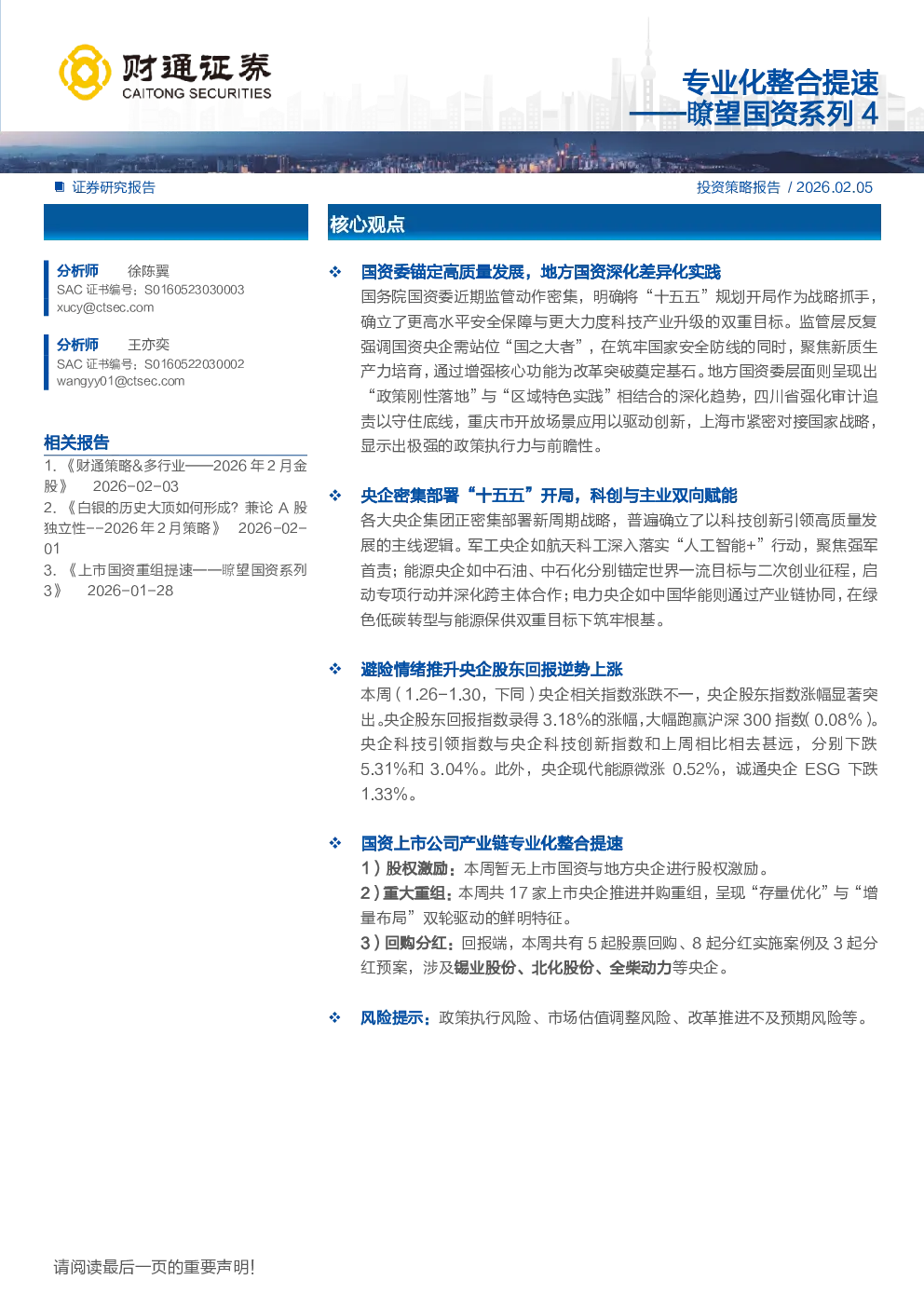 财通证券
CAITONG SECURITIES

专业化整合提速
——瞭望国资系列 4

证券研究报告

投资策略报告 / 2026.02.05

分析师 徐陈翼
SAC 证书编号：S0160523030003
xucy@ctsec.com

分析师 王亦奕
SAC 证书编号：S0160522030002
wangyy01@ctsec.com

相关报告

1. 《财通策略&多行业——2026 年 2 月金股》 2026-02-03

2. 《白银的历史大顶如何形成？兼论 A 股独立性--2026 年 2 月策略》 2026-02-01

3. 《上市国资重组提速——瞭望国资系列 3》 2026-01-28

核心观点

❖ 国资委锚定高质量发展，地方国资深化差异化实践

国务院国资委近期监管动作密集，明确将“十五五”规划开局作为战略抓手，确立了更高水平安全保障与更大力度科技产业升级的双重目标。监管层反复强调国资央企需站位“国之大者”，在筑牢国家安全防线的同时，聚焦新质生产力培育，通过增强核心功能为改革突破奠定基石。地方国资委层面则呈现出“政策刚性落地”与“区域特色实践”相结合的深化趋势，四川省强化审计追责以守住底线，重庆市开放场景应用以驱动创新，上海市紧密对接国家战略，显示出极强的政策执行力与前瞻性。

❖ 央企密集部署“十五五”开局，科创与主业双向赋能

各大央企集团正密集部署新周期战略，普遍确立了以科技创新引领高质量发展的主线逻辑。军工央企如航天科工深入落实“人工智能+”行动，聚焦强军首责；能源央企如中石油、中石化分别锚定世界一流目标与二次创业征程，启动专项行动并深化跨主体合作；电力央企如中国华能则通过产业链协同，在绿色低碳转型与能源保供双重目标下筑牢根基。

❖ 避险情绪推升央企股东回报逆势上涨

本周（1.26-1.30，下同）央企相关指数涨跌不一，央企股东指数涨幅显著突出。央企股东回报指数录得 3.18%的涨幅，大幅跑赢沪深 300 指数(0.08%)。央企科技引领指数与央企科技创新指数和上周相比相去甚远，分别下跌 5.31%和 3.04%。此外，央企现代能源微涨 0.52%，诚通央企 ESG 下跌 1.33%。

❖ 国资上市公司产业链专业化整合提速

1）股权激励：本周暂无上市国资与地方央企进行股权激励。
2）重大重组：本周共 17 家上市央企推进并购重组，呈现“存量优化”与“增量布局”双轮驱动的鲜明特征。
3）回购分红：回报端，本周共有 5 起股票回购、8 起分红实施案例及 3 起分红预案，涉及锡业股份、北化股份、全柴动力等央企。

❖ 风险提示：政策执行风险、市场估值调整风险、改革推进不及预期风险等。

请阅读最后一页的重要声明!